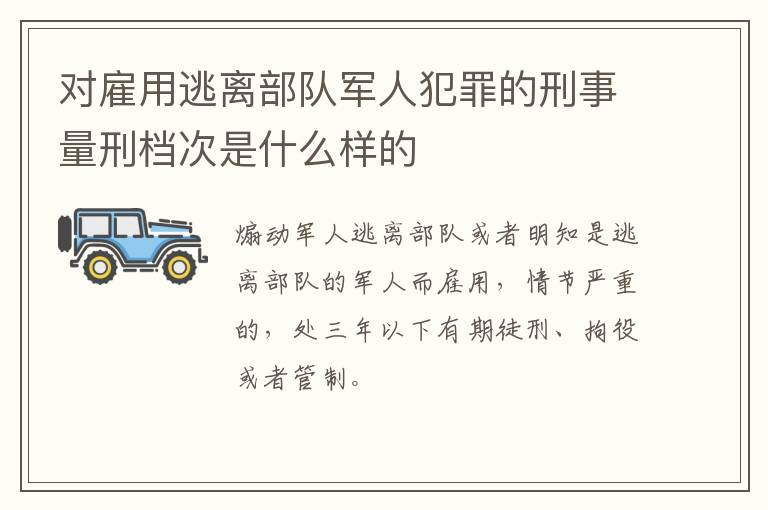 对雇用逃离部队军人犯罪的刑事量刑档次是什么样的

煽动军人逃离部队或者明知是逃离部队的军人而雇用，情节严重的，处三年以下有期徒刑、拘役或者管制。